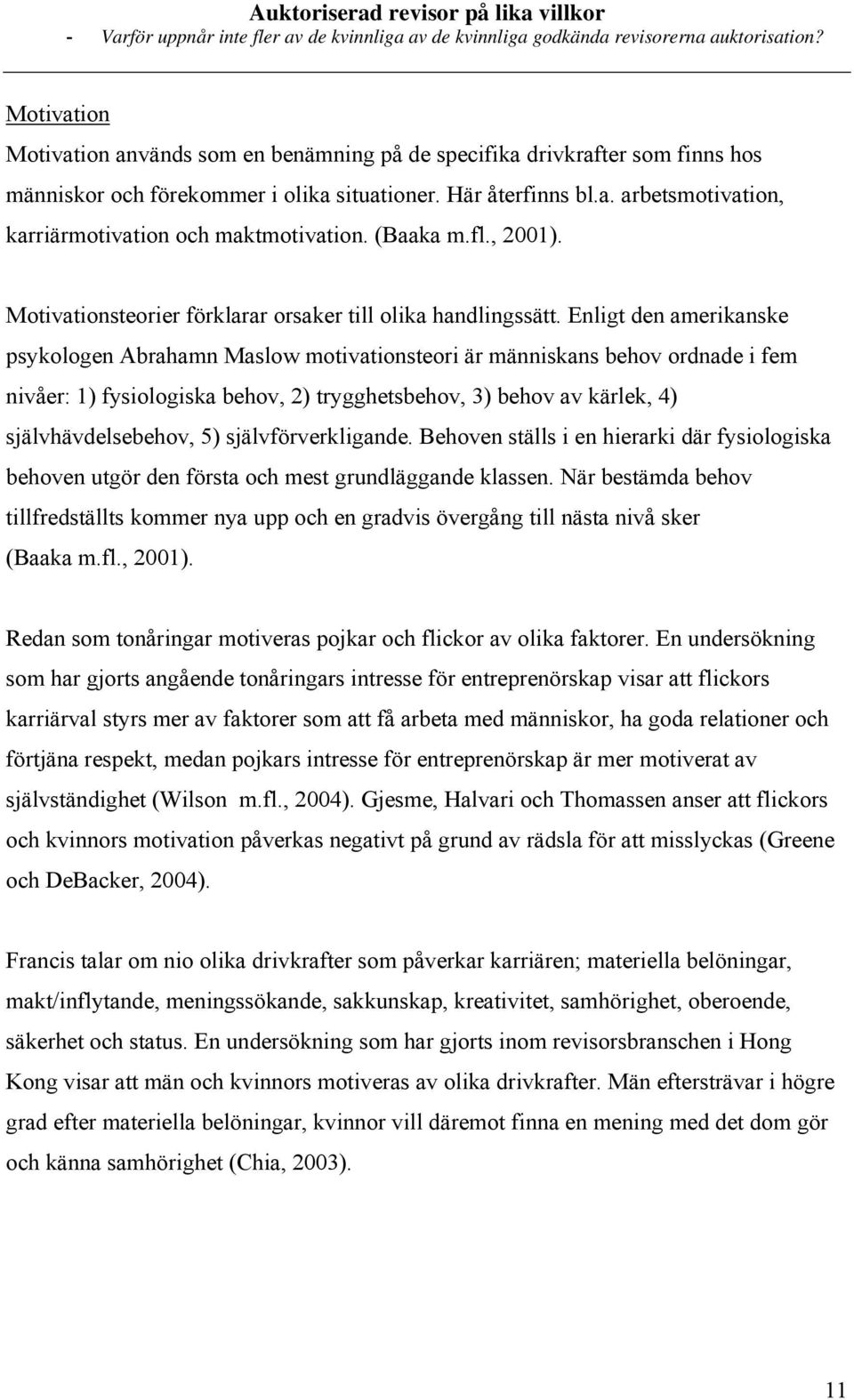 Auktoriserad revisor på lika villkor
- Varför uppnår inte fler av de kvinnliga av de kvinnliga godkända revisorerna auktorisation?

Motivation

Motivation används som en benämning på de specifika drivkrafter som finns hos människor och förekommer i olika situationer. Här återfinns bl.a. arbetsmotivation, karriärmotivation och maktmotivation. (Baaka m.fl., 2001).

Motivationsteorier förklarar orsaker till olika handlingssätt. Enligt den amerikanske psykologen Abrahamn Maslow motivationsteori är människans behov ordnade i fem nivåer: 1) fysiologiska behov, 2) trygghetsbehov, 3) behov av kärlek, 4) självhävdelsebehov, 5) självförverkligande. Behoven ställs i en hierarki där fysiologiska behoven utgör den första och mest grundläggande klassen. När bestämda behov tillfredställts kommer nya upp och en gradvis övergång till nästa nivå sker (Baaka m.fl., 2001).

Redan som tonåringar motiveras pojkar och flickor av olika faktorer. En undersökning som har gjorts angående tonåringars intresse för entreprenörskap visar att flickors karriärval styrs mer av faktorer som att få arbeta med människor, ha goda relationer och förtjäna respekt, medan pojkars intresse för entreprenörskap är mer motiverat av självständighet (Wilson m.fl., 2004). Gjesme, Halvari och Thomassen anser att flickors och kvinnors motivation påverkas negativt på grund av rädsla för att misslyckas (Greene och DeBacker, 2004).

Francis talar om nio olika drivkrafter som påverkar karriären; materiella belöningar, makt/inflytande, meningssökande, sakkunskap, kreativitet, samhörighet, oberoende, säkerhet och status. En undersökning som har gjorts inom revisorsbranschen i Hong Kong visar att män och kvinnors motiveras av olika drivkrafter. Män eftersträvar i högre grad efter materiella belöningar, kvinnor vill däremot finna en mening med det dom gör och känna samhörighet (Chia, 2003).

11